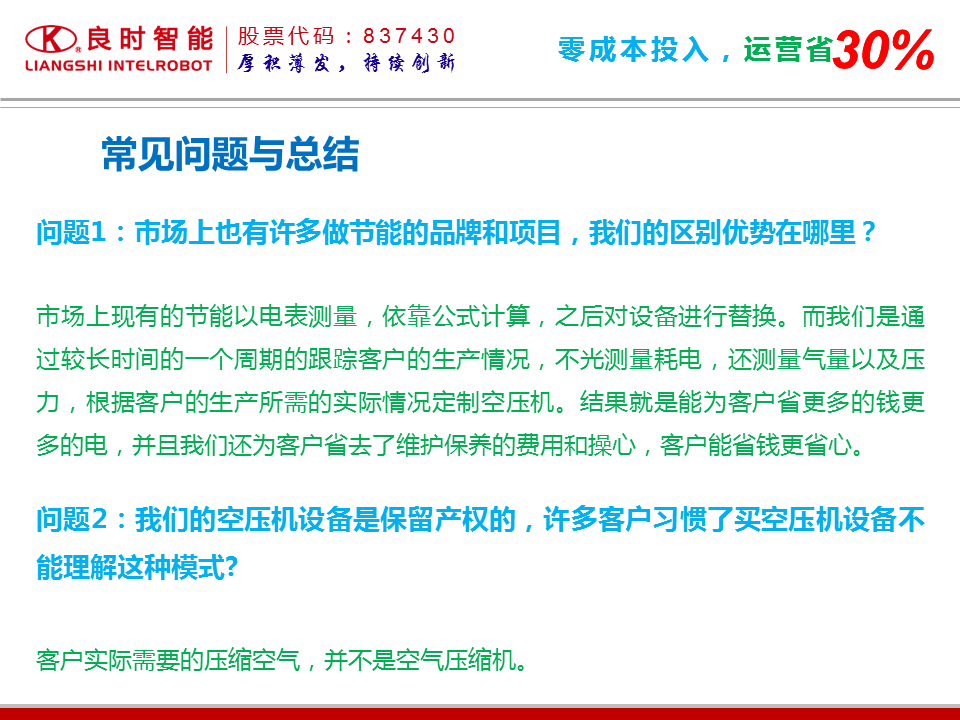 良时智能
LIANGSHI INTELROBOT

股票代码：837430
厚积薄发，持续创新

零成本投入，运营省30%

常见问题与总结

问题1：市场上也有许多做节能的品牌和项目，我们的区别优势在哪里？

市场上现有的节能以电表测量，依靠公式计算，之后对设备进行替换。而我们是通过较长时间的一个周期的跟踪客户的生产情况，不光测量耗电，还测量气量以及压力，根据客户的生产所需的实际情况定制空压机。结果就是能为客户省更多的钱更多的电，并且我们还为客户省去了维护保养的费用和操心，客户能省钱更省心。

问题2：我们的空压机设备是保留产权的，许多客户习惯了买空压机设备不能理解这种模式?

客户实际需要的压缩空气，并不是空气压缩机。